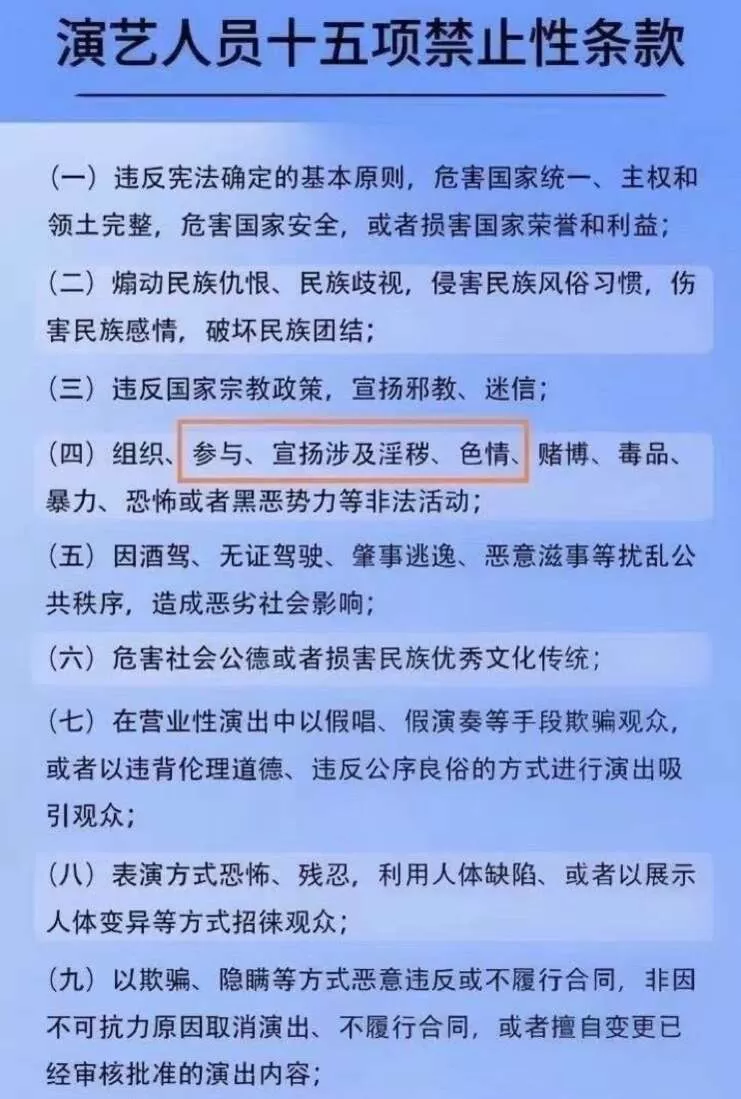 演艺人员十五项禁止性条款

（一）违反宪法确定的基本原则，危害国家统一、主权和领土完整，危害国家安全，或者损害国家荣誉和利益；

（二）煽动民族仇恨、民族歧视，侵害民族风俗习惯，伤害民族感情，破坏民族团结；

（三）违反国家宗教政策，宣扬邪教、迷信；

（四）组织、参与、宣扬涉及淫秽、色情、赌博、毒品、暴力、恐怖或者黑恶势力等非法活动；

（五）因酒驾、无证驾驶、肇事逃逸、恶意滋事等扰乱公共秩序，造成恶劣社会影响；

（六）危害社会公德或者损害民族优秀文化传统；

（七）在营业性演出中以假唱、假演奏等手段欺骗观众，或者以违背伦理道德、违反公序良俗的方式进行演出吸引观众；

（八）表演方式恐怖、残忍，利用人体缺陷、或者以展示人体变异等方式招徕观众；

（九）以欺骗、隐瞒等方式恶意违反或不履行合同，非因不可抗力原因取消演出、不履行合同，或者擅自变更已经审核批准的演出内容；